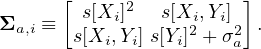 $\mathbf{\Sigma}_{a,i} \equiv \begin{bmatrix} s[X_i]^2 & s[X_i, Y_i] \\ s[X_i, Y_i] & s[Y_i]^2 + \sigma_a^2 \end{bmatrix}.$